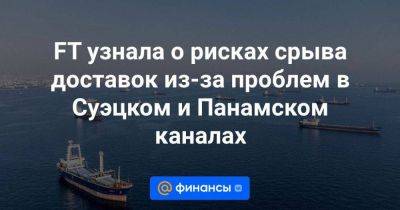 FT узнала о рисках срыва доставок из-за проблем в Суэцком и Панамском каналах

@ финансы